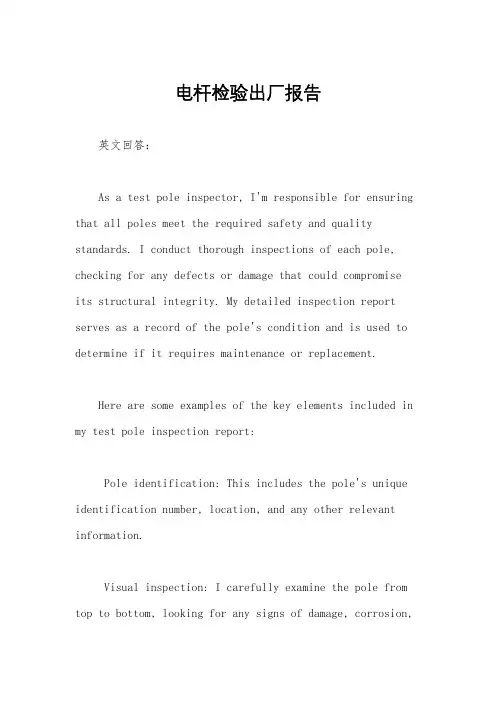 电杆检验出厂报告

英文回答：

As a test pole inspector, I'm responsible for ensuring that all poles meet the required safety and quality standards. I conduct thorough inspections of each pole, checking for any defects or damage that could compromise its structural integrity. My detailed inspection report serves as a record of the pole's condition and is used to determine if it requires maintenance or replacement.

Here are some examples of the key elements included in my test pole inspection report:

Pole identification: This includes the pole's unique identification number, location, and any other relevant information.

Visual inspection: I carefully examine the pole from top to bottom, looking for any signs of damage, corrosion,